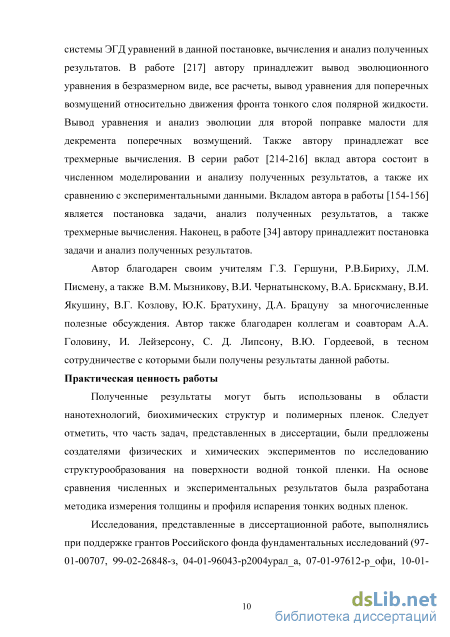 системы ЭГД уравнений в данной постановке, вычисления и анализ полученных результатов. В работе [217] автору принадлежит вывод эволюционного уравнения в безразмерном виде, все расчеты, вывод уравнения для поперечных возмущений относительно движения фронта тонкого слоя полярной жидкости. Вывод уравнения и анализ эволюции для второй поправке малости для декремента поперечных возмущений. Также автору принадлежат все трехмерные вычисления. В серии работ [214-216] вклад автора состоит в численном моделировании и анализу полученных результатов, а также их сравнению с экспериментальными данными. Вкладом автора в работы [154-156] является постановка задачи, анализ полученных результатов, а также трехмерные вычисления. Наконец, в работе [34] автору принадлежит постановка задачи и анализ полученных результатов.

Автор благодарен своим учителям Г.З. Гершуни, Р.В.Бириху, Л.М. Писмену, а также В.М. Мызникову, В.И. Чернатынскому, В.А. Брискману, В.И. Якушину, В.Г. Козлову, Ю.К. Братухину, Д.А. Брацуну за многочисленные полезные обсуждения. Автор также благодарен коллегам и соавторам А.А. Головину, И. Лейзерсону, С. Д. Липсону, В.Ю. Гордеевой, в тесном сотрудничестве с которыми были получены результаты данной работы.

Практическая ценность работы

Полученные результаты могут быть использованы в области нанотехнологий, биохимических структур и полимерных пленок. Следует отметить, что часть задач, представленных в диссертации, были предложены создателями физических и химических экспериментов по исследованию структурообразования на поверхности водной тонкой пленки. На основе сравнения численных и экспериментальных результатов была разработана методика измерения толщины и профиля испарения тонких водных пленок.

Исследования, представленные в диссертационной работе, выполнялись при поддержке грантов Российского фонда фундаментальных исследований (97-01-00707, 99-02-26848-з, 04-01-96043-р2004урал_а, 07-01-97612-р_офи, 10-01-

10

dsLib.net
библиотека диссертаций